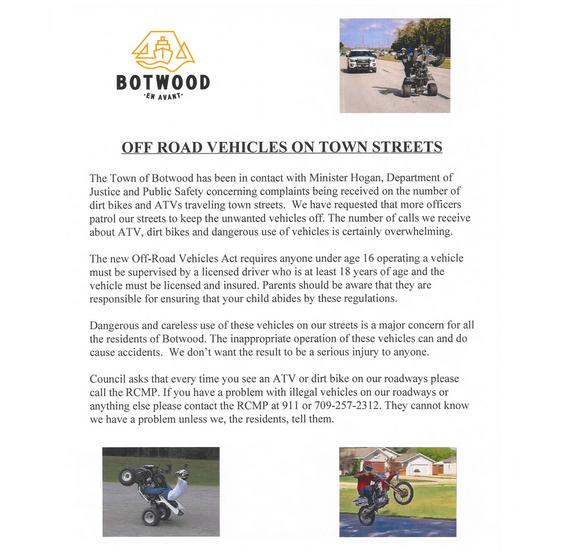 BOTWOOD
·EN AVANT·

OFF ROAD VEHICLES ON TOWN STREETS

The Town of Botwood has been in contact with Minister Hogan, Department of Justice and Public Safety concerning complaints being received on the number of dirt bikes and ATVs traveling town streets. We have requested that more officers patrol our streets to keep the unwanted vehicles off. The number of calls we receive about ATV, dirt bikes and dangerous use of vehicles is certainly overwhelming.

The new Off-Road Vehicles Act requires anyone under age 16 operating a vehicle must be supervised by a licensed driver who is at least 18 years of age and the vehicle must be licensed and insured. Parents should be aware that they are responsible for ensuring that your child abides by these regulations.

Dangerous and careless use of these vehicles on our streets is a major concern for all the residents of Botwood. The inappropriate operation of these vehicles can and do cause accidents. We don't want the result to be a serious injury to anyone.

Council asks that every time you see an ATV or dirt bike on our roadways please call the RCMP. If you have a problem with illegal vehicles on our roadways or anything else please contact the RCMP at 911 or 709-257-2312. They cannot know we have a problem unless we, the residents, tell them.